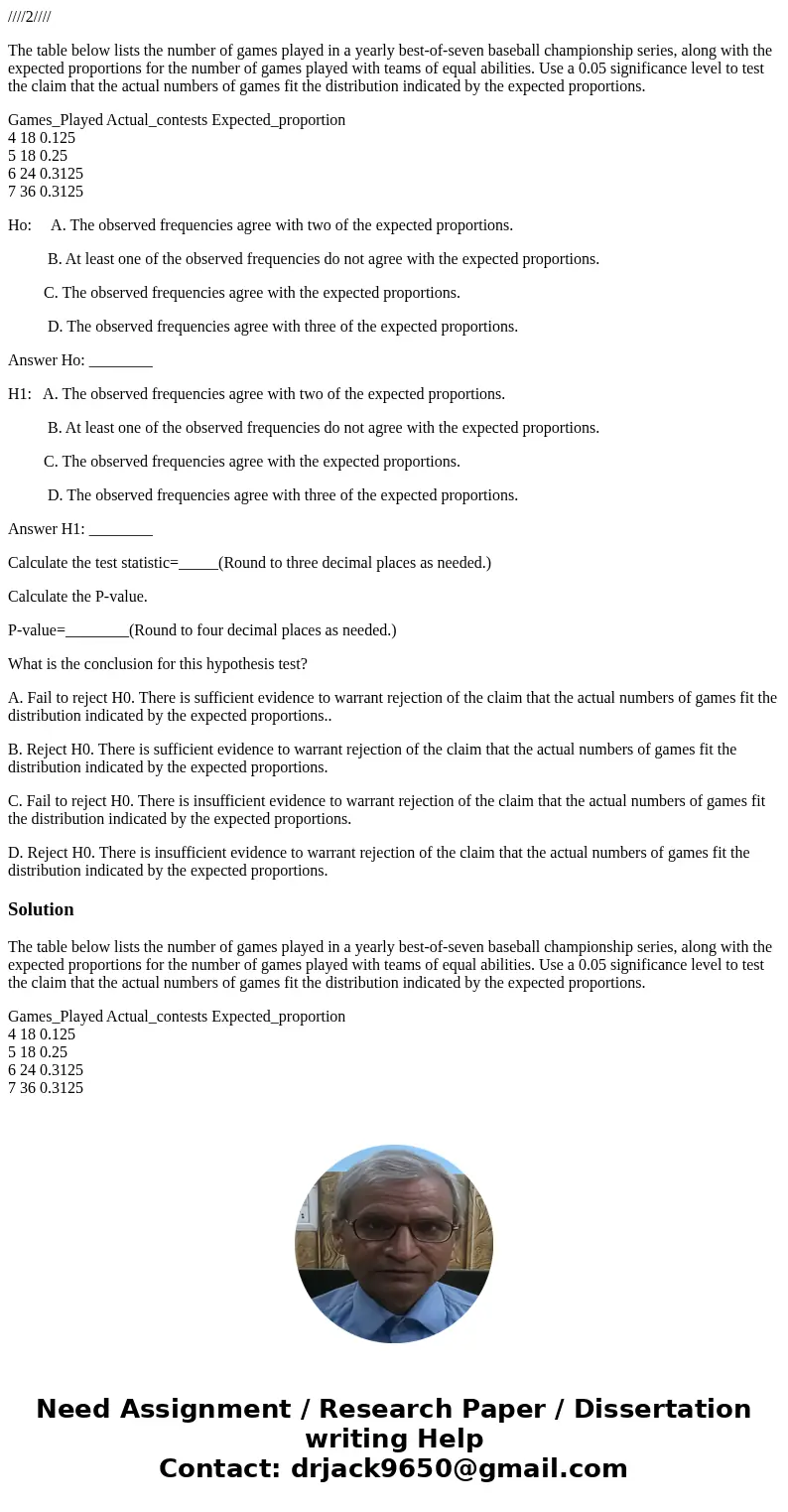 ////2////

The table below lists the number of games played in a yearly best-of-seven baseball championship series, along with the expected proportions for the number of games played with teams of equal abilities. Use a 0.05 significance level to test the claim that the actual numbers of games fit the distribution indicated by the expected proportions.

Games_Played Actual_contests Expected_proportion
4 18 0.125
5 18 0.25
6 24 0.3125
7 36 0.3125

Ho: A. The observed frequencies agree with two of the expected proportions.

B. At least one of the observed frequencies do not agree with the expected proportions.

C. The observed frequencies agree with the expected proportions.

D. The observed frequencies agree with three of the expected proportions.

Answer Ho: ________

H1: A. The observed frequencies agree with two of the expected proportions.

B. At least one of the observed frequencies do not agree with the expected proportions.

C. The observed frequencies agree with the expected proportions.

D. The observed frequencies agree with three of the expected proportions.

Answer H1: ________

Calculate the test statistic=_____(Round to three decimal places as needed.)

Calculate the P-value.

P-value=________(Round to four decimal places as needed.)

What is the conclusion for this hypothesis test?

A. Fail to reject H0. There is sufficient evidence to warrant rejection of the claim that the actual numbers of games fit the distribution indicated by the expected proportions..

B. Reject H0. There is sufficient evidence to warrant rejection of the claim that the actual numbers of games fit the distribution indicated by the expected proportions.

C. Fail to reject H0. There is insufficient evidence to warrant rejection of the claim that the actual numbers of games fit the distribution indicated by the expected proportions.

D. Reject H0. There is insufficient evidence to warrant rejection of the claim that the actual numbers of games fit the distribution indicated by the expected proportions.

Solution

The table below lists the number of games played in a yearly best-of-seven baseball championship series, along with the expected proportions for the number of games played with teams of equal abilities. Use a 0.05 significance level to test the claim that the actual numbers of games fit the distribution indicated by the expected proportions.

Games_Played Actual_contests Expected_proportion
4 18 0.125
5 18 0.25
6 24 0.3125
7 36 0.3125

Need Assignment / Research Paper / Dissertation writing Help
Contact: drjack9650@gmail.com